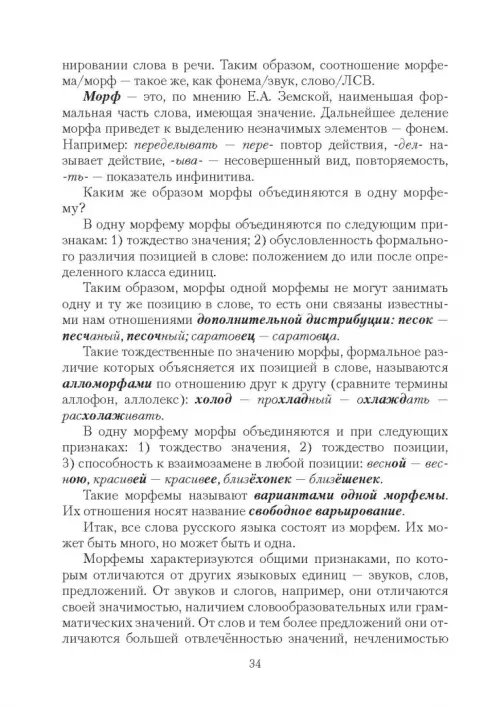 нировании слова в речи. Таким образом, соотношение морфема/морф — такое же, как фонема/звук, слово/ЛСВ.

Морф — это, по мнению Е.А. Земской, наименьшая формальная часть слова, имеющая значение. Дальнейшее деление морфа приведет к выделению незначимых элементов — фонем. Например: переделывать — пере- повтор действия, -дел- называет действие, -ыва- — несовершенный вид, повторяемость, -ть- — показатель инфинитива.

Каким же образом морфы объединяются в одну морфему?

В одну морфему морфы объединяются по следующим признакам: 1) тождество значения; 2) обусловленность формального различия позицией в слове: положением до или после определенного класса единиц.

Таким образом, морфы одной морфемы не могут занимать одну и ту же позицию в слове, то есть они связаны известными нам отношениями дополнительной дистрибуции: песок — песчаный, песочный; саратовец — саратовца.

Такие тождественные по значению морфы, формальное различие которых объясняется их позицией в слове, называются алломорфами по отношению друг к другу (сравните термины аллофон, аллолекс): холод — прохладный — охлаждать — расхолаживать.

В одну морфему морфы объединяются и при следующих признаках: 1) тождество значения, 2) тождество позиции, 3) способность к взаимозамене в любой позиции: весной — весною, красивей — красивее, близёхонек — близёшенек.

Такие морфемы называют вариантами одной морфемы. Их отношения носят название свободное варьирование.

Итак, все слова русского языка состоят из морфем. Их может быть много, но может быть и одна.

Морфемы характеризуются общими признаками, по которым отличаются от других языковых единиц — звуков, слов, предложений. От звуков и слогов, например, они отличаются своей значимостью, наличием словообразовательных или грамматических значений. От слов и тем более предложений они отличаются большей отвлечённостью значений, нечленимостью

34